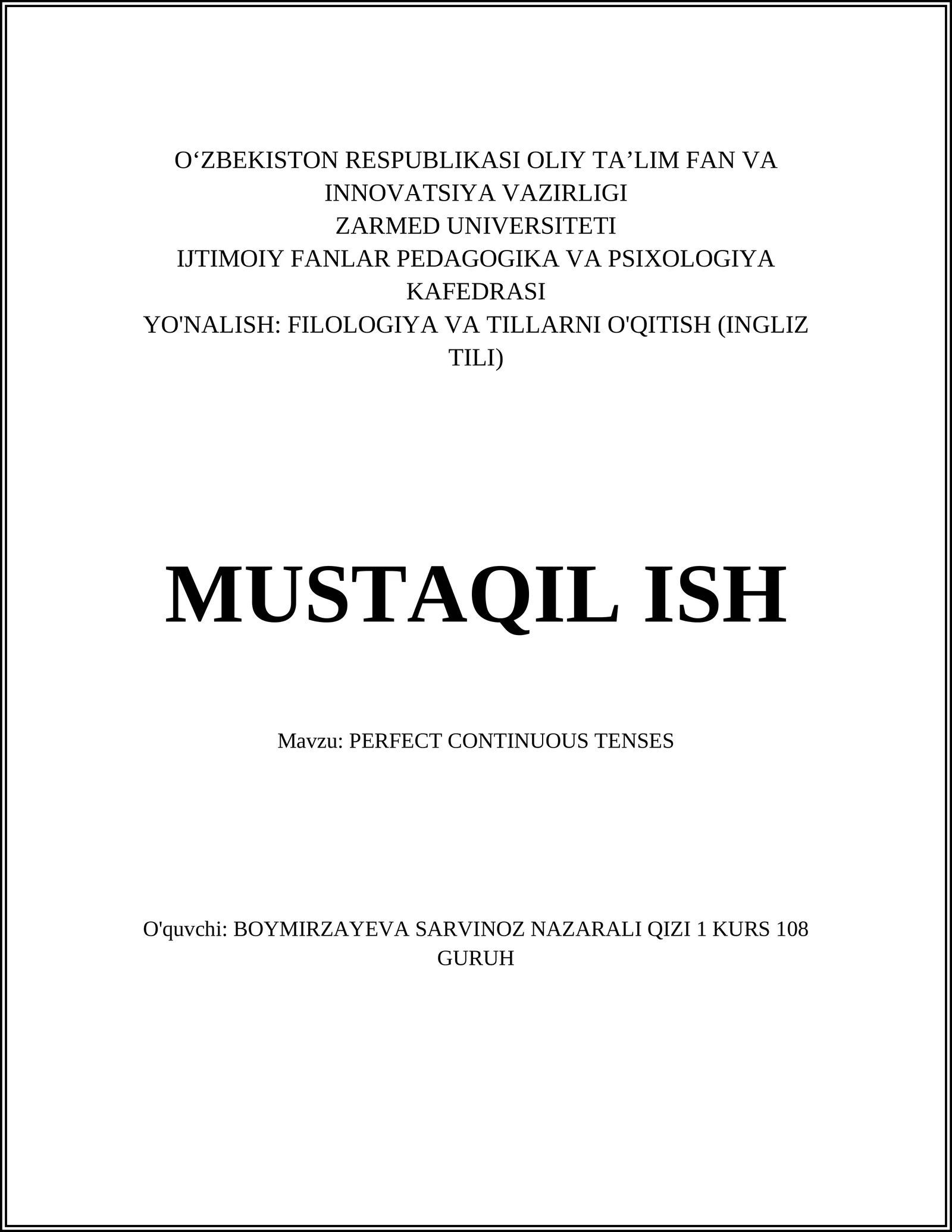 O‘ZBEKISTON RESPUBLIKASI OLIY TA’LIM FAN VA INNOVATSIYA VAZIRLIGI
ZARMED UNIVERSITETI
IJTIMOIY FANLAR PEDAGOGIKA VA PSIXOLOGIYA KAFEDRASI
YO'NALISH: FILOLOGIYA VA TILLARNI O'QITISH (INGLIZ TILI)

MUSTAQIL ISH

Mavzu: PERFECT CONTINUOUS TENSES

O'quvchi: BOYMIRZAYEVA SARVINOZ NAZARALI QIZI 1 KURS 108 GURUH